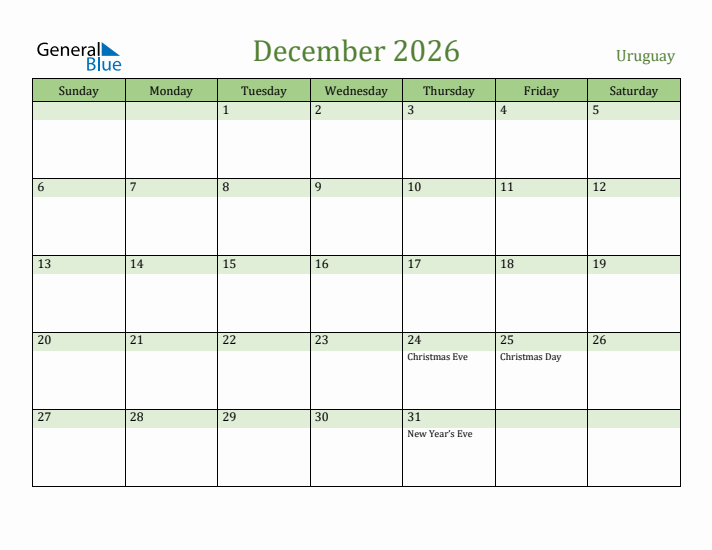 General Blue

December 2026

Uruguay

| Sunday | Monday | Tuesday | Wednesday | Thursday | Friday | Saturday |
|---|---|---|---|---|---|---|
| | | 1 | 2 | 3 | 4 | 5 |
| 6 | 7 | 8 | 9 | 10 | 11 | 12 |
| 13 | 14 | 15 | 16 | 17 | 18 | 19 |
| 20 | 21 | 22 | 23 | 24 Christmas Eve | 25 Christmas Day | 26 |
| 27 | 28 | 29 | 30 | 31 New Year's Eve | | |